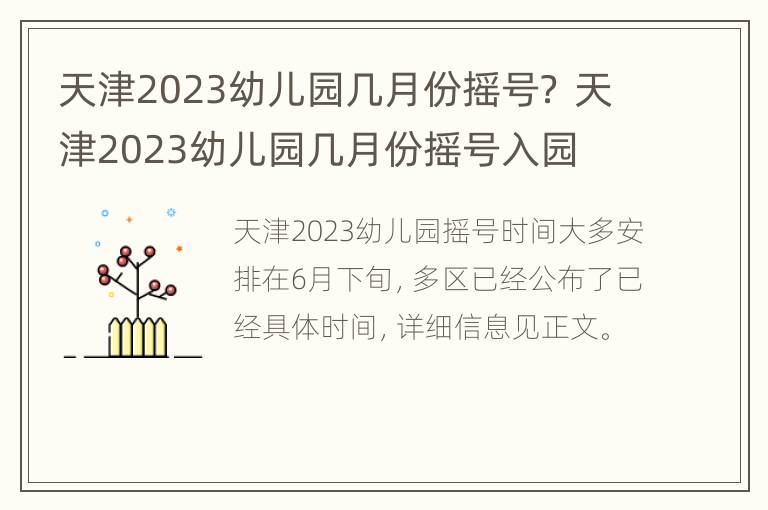 天津2023幼儿园几月份摇号？天津2023幼儿园几月份摇号入园

天津2023幼儿园摇号时间大多安排在6月下旬，多区已经公布了已经具体时间，详细信息见正文。